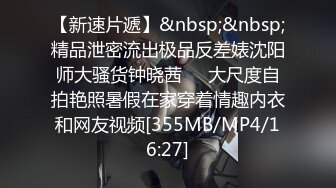 【新速片遞】&nbsp;&nbsp;精品泄密流出极品反差婊沈阳师大骚货钟晓茜　大尺度自拍艳照暑假在家穿着情趣内衣和网友视频[355MB/MP4/16:27]